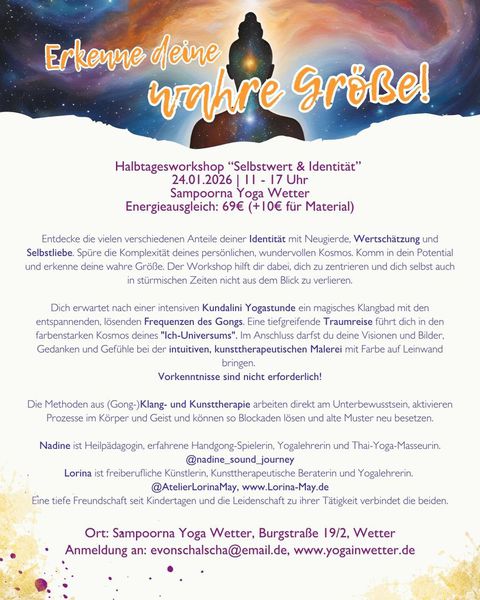 Erkenne deine wahre Größe!

Halbtagesworkshop "Selbstwert & Identität"
24.01.2026 | 11 - 17 Uhr
Sampoorna Yoga Wetter
Energieausgleich: 69€ (+10€ für Material)

Entdecke die vielen verschiedenen Anteile deiner Identität mit Neugierde, Wertschätzung und Selbstliebe. Spüre die Komplexität deines persönlichen, wundervollen Kosmos. Komm in dein Potential und erkenne deine wahre Größe. Der Workshop hilft dir dabei, dich zu zentrieren und dich selbst auch in stürmischen Zeiten nicht aus dem Blick zu verlieren.

Dich erwartet nach einer intensiven Kundalini Yogastunde ein magisches Klangbad mit den entspannenden, lösenden Frequenzen des Gongs. Eine tiefgreifende Traumreise führt dich in den farbenstarken Kosmos deines "Ich-Universums". Im Anschluss darfst du deine Visionen und Bilder, Gedanken und Gefühle bei der intuitiven, kunsttherapeutischen Malerei mit Farbe auf Leinwand bringen.
Vorkenntnisse sind nicht erforderlich!

Die Methoden aus (Gong-)Klang- und Kunsttherapie arbeiten direkt am Unterbewusstsein, aktivieren Prozesse im Körper und Geist und können so Blockaden lösen und alte Muster neu besetzen.

Nadine ist Heilpädagogin, erfahrene Handgong-Spielerin, Yogalehrerin und Thai-Yoga-Masseurin.
@nadine_sound_journey
Lorina ist freiberufliche Künstlerin, Kunsttherapeutische Beraterin und Yogalehrerin.
@AtelierLorinaMay, www.Lorina-May.de
Eine tiefe Freundschaft seit Kindertagen und die Leidenschaft zu ihrer Tätigkeit verbindet die beiden.

Ort: Sampoorna Yoga Wetter, Burgstraße 19/2, Wetter
Anmeldung an: evonschalscha@email.de, www.yogainwetter.de